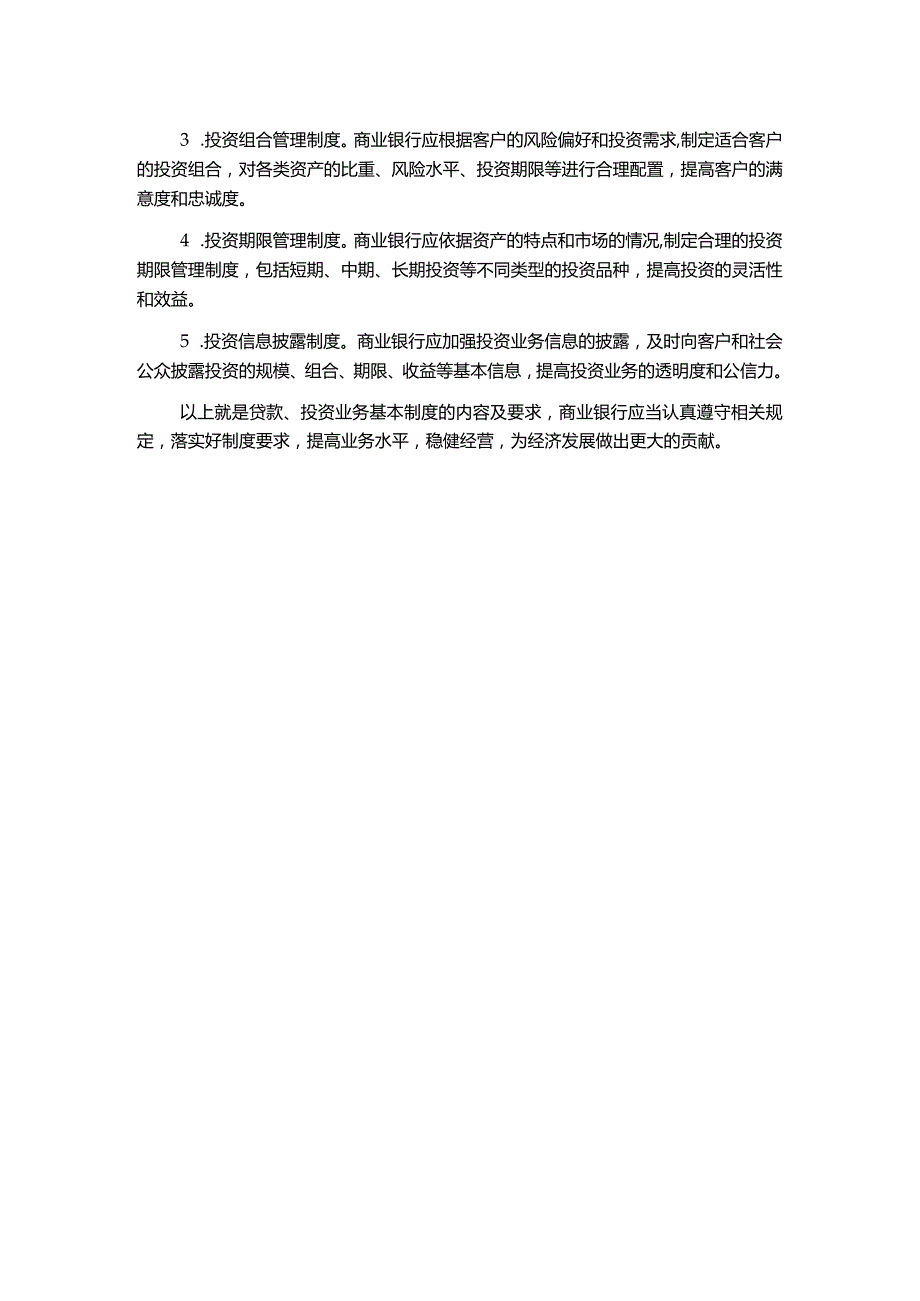 3 .投资组合管理制度。商业银行应根据客户的风险偏好和投资需求,制定适合客户的投资组合，对各类资产的比重、风险水平、投资期限等进行合理配置，提高客户的满意度和忠诚度。

4 .投资期限管理制度。商业银行应依据资产的特点和市场的情况,制定合理的投资期限管理制度，包括短期、中期、长期投资等不同类型的投资品种，提高投资的灵活性和效益。

5 .投资信息披露制度。商业银行应加强投资业务信息的披露，及时向客户和社会公众披露投资的规模、组合、期限、收益等基本信息，提高投资业务的透明度和公信力。

以上就是贷款、投资业务基本制度的内容及要求，商业银行应当认真遵守相关规定，落实好制度要求，提高业务水平，稳健经营，为经济发展做出更大的贡献。